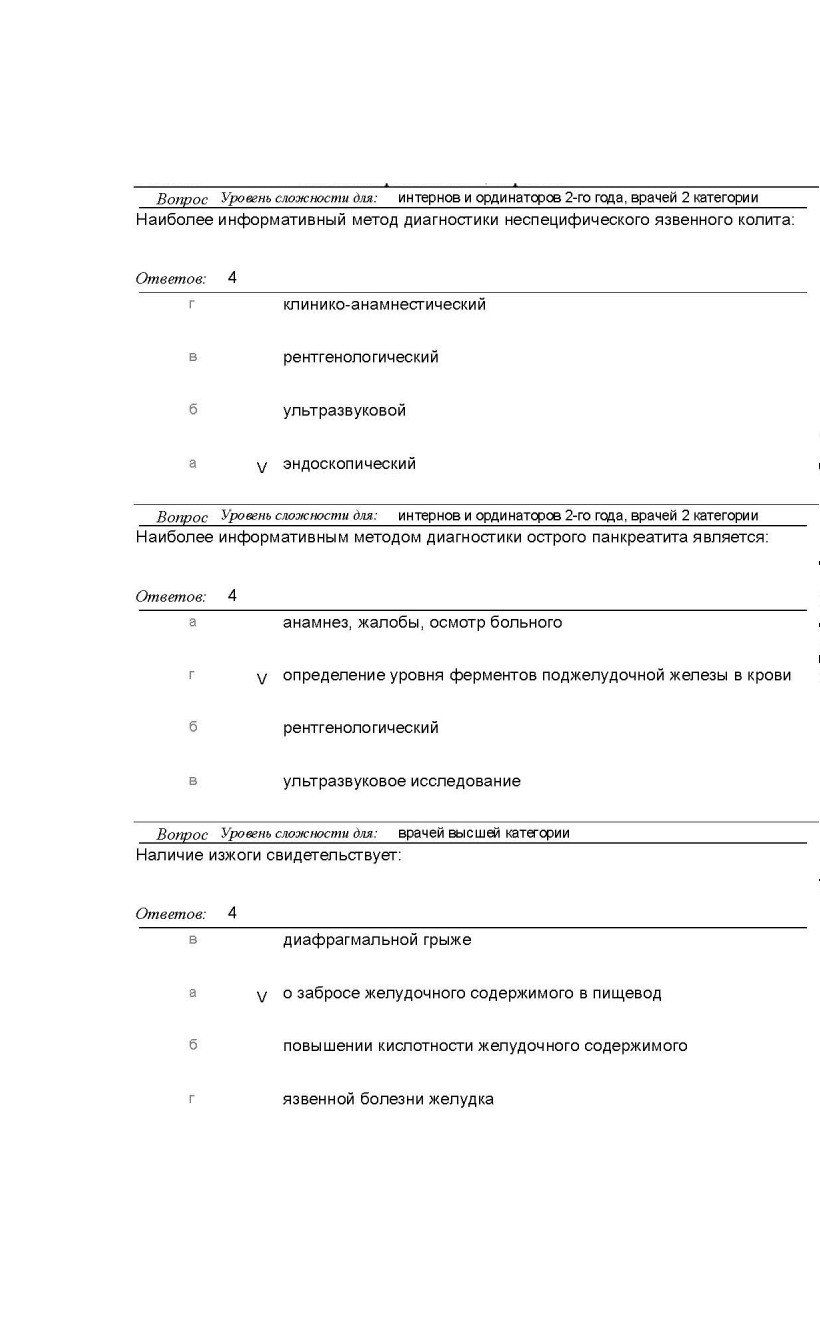 Вопрос Уровень сложности для: интернов и ординаторов 2-го года, врачей 2 категории
Наиболее информативный метод диагностики неспецифического язвенного колита:

Ответов: 4

г клинико-анамнестический

в рентгенологический

б ультразвуковой

а V эндоскопический

Вопрос Уровень сложности для: интернов и ординаторов 2-го года, врачей 2 категории
Наиболее информативным методом диагностики острого панкреатита является:

Ответов: 4

а анамнез, жалобы, осмотр больного

г V определение уровня ферментов поджелудочной железы в крови

б рентгенологический

в ультразвуковое исследование

Вопрос Уровень сложности для: врачей высшей категории
Наличие изжоги свидетельствует:

Ответов: 4

в диафрагмальной грыже

а V о забросе желудочного содержимого в пищевод

б повышении кислотности желудочного содержимого

г язвенной болезни желудка